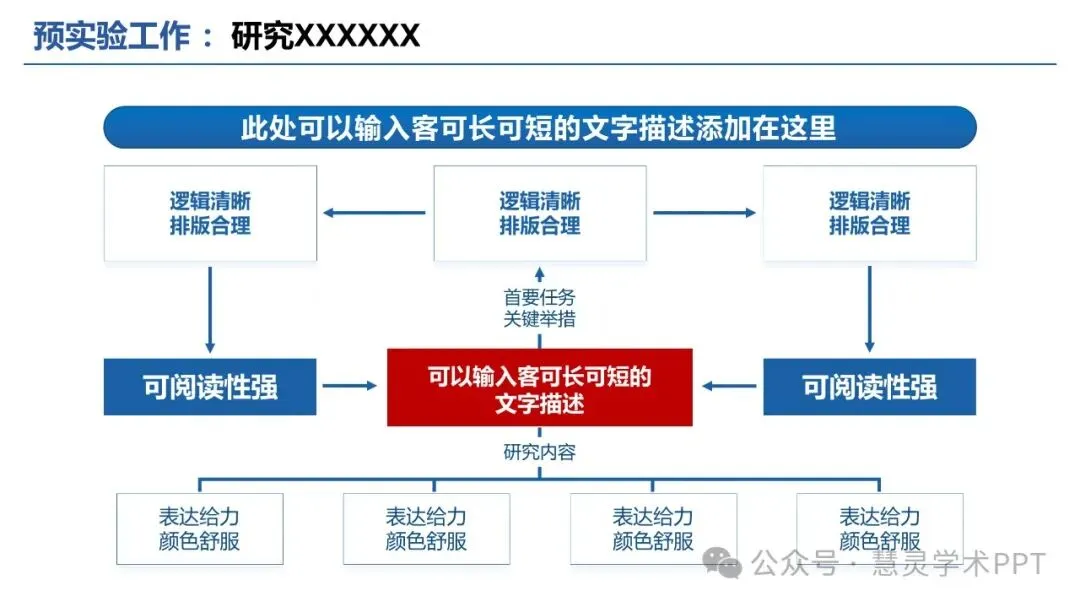 预实验工作： 研究XXXXXX

此处可以输入客可长可短的文字描述添加在这里

逻辑清晰
排版合理

逻辑清晰
排版合理

逻辑清晰
排版合理

首要任务
关键举措

可阅读性强

可以输入客可长可短的文字描述

可阅读性强

研究内容

表达给力
颜色舒服

表达给力
颜色舒服

表达给力
颜色舒服

表达给力
颜色舒服

公众号 · 慧灵学术PPT